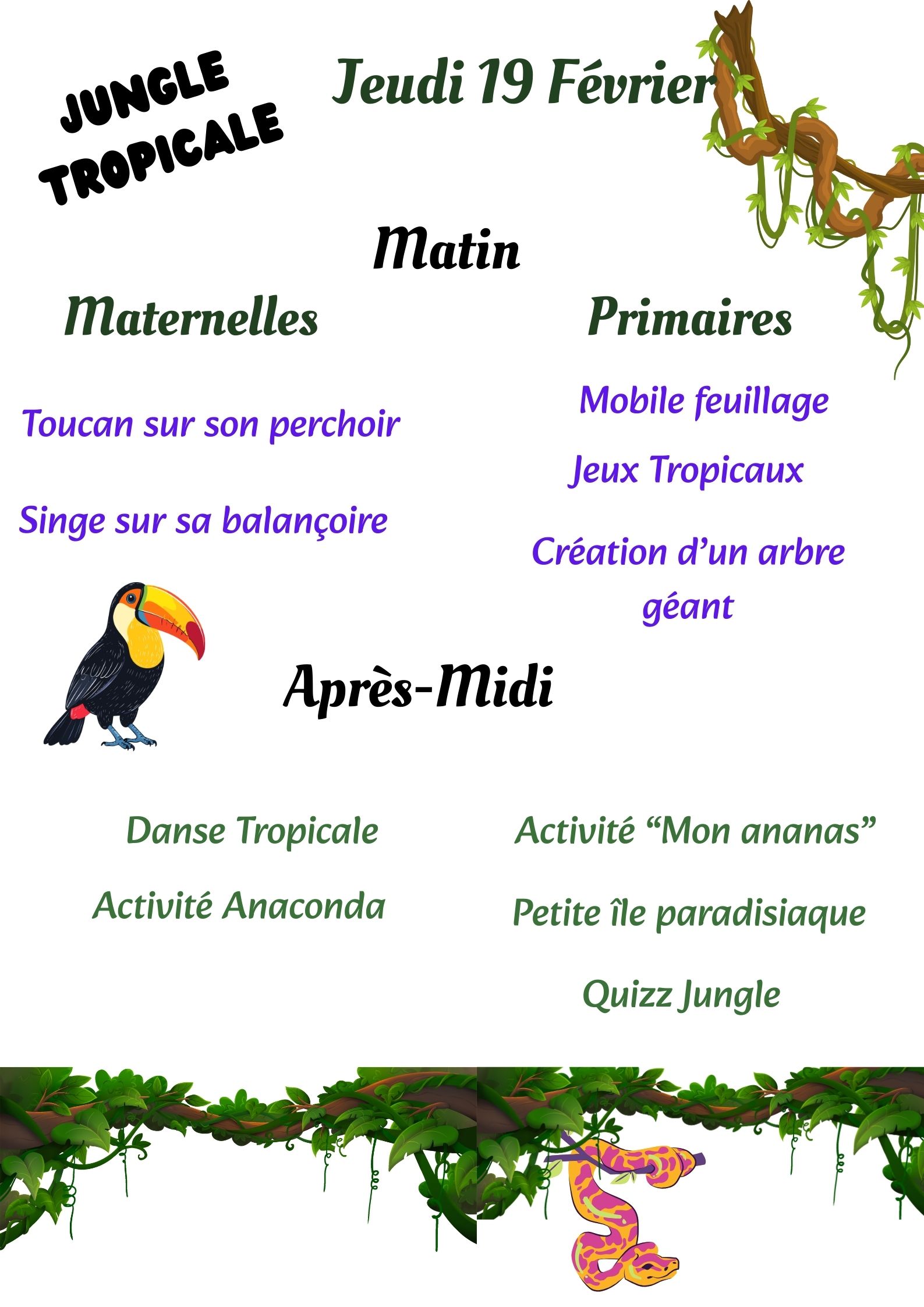 JUNGLE TROPICALE

Jeudi 19 Février

Matin

Maternelles

Toucan sur son perchoir

Singe sur sa balançoire

Primaires

Mobile feuillage

Jeux Tropicaux

Création d'un arbre géant

Après-Midi

Danse Tropicale

Activité Anaconda

Activité "Mon ananas"

Petite île paradisiaque

Quizz Jungle